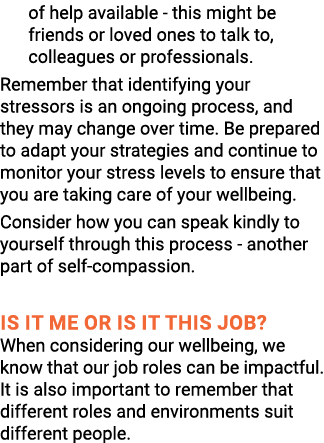 of help available - this might be friends or loved ones to talk to, colleagues or professionals.

Remember that identifying your stressors is an ongoing process, and they may change over time. Be prepared to adapt your strategies and continue to monitor your stress levels to ensure that you are taking care of your wellbeing.

Consider how you can speak kindly to yourself through this process - another part of self-compassion.

IS IT ME OR IS IT THIS JOB?
When considering our wellbeing, we know that our job roles can be impactful. It is also important to remember that different roles and environments suit different people.